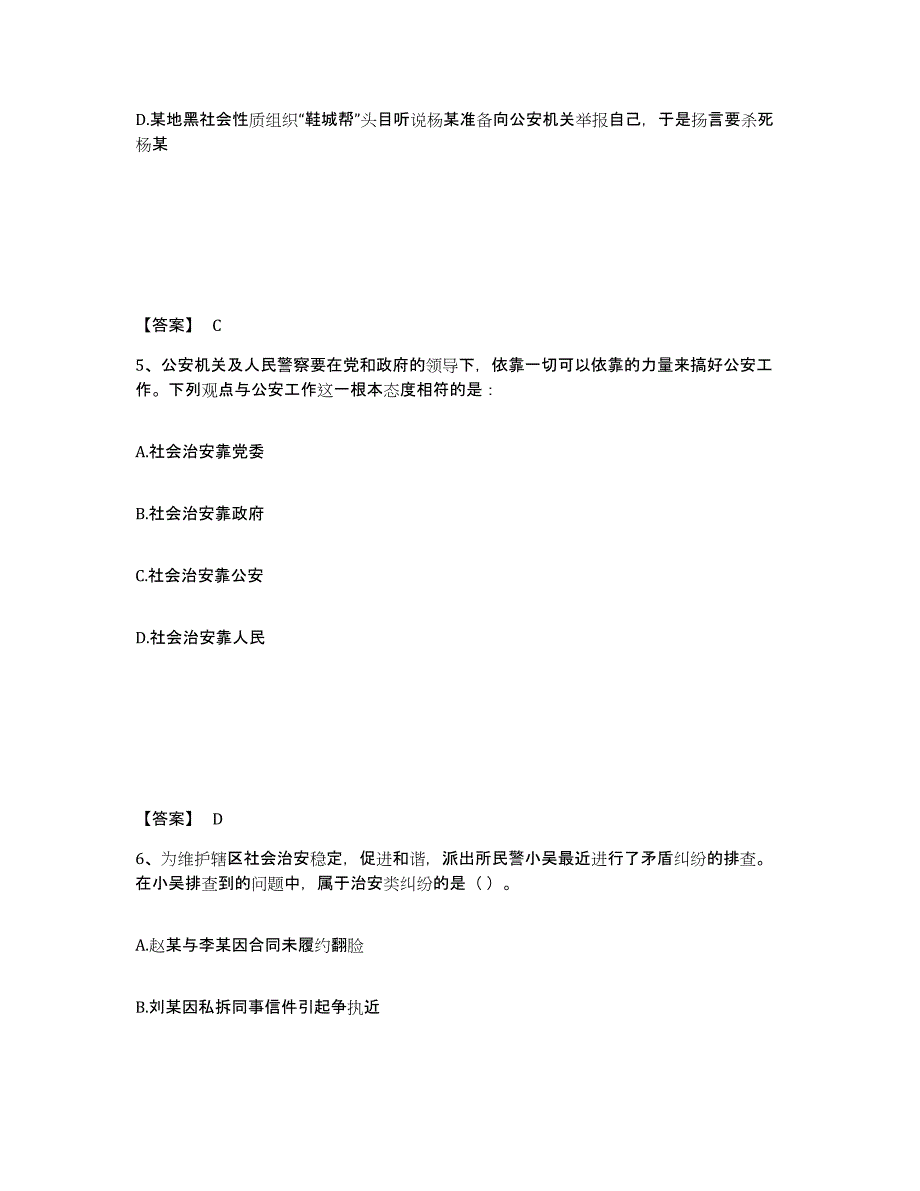 D.某地黑社会性质组织“鞋城帮”头目听说杨某准备向公安机关举报自己，于是扬言要杀死杨某

【答案】 C

5、公安机关及人民警察要在党和政府的领导下，依靠一切可以依靠的力量来搞好公安工作。下列观点与公安工作这一根本态度相符的是：

A.社会治安靠党委

B.社会治安靠政府

C.社会治安靠公安

D.社会治安靠人民

【答案】 D

6、为维护辖区社会治安稳定，促进和谐，派出所民警小吴最近进行了矛盾纠纷的排查。在小吴排查到的问题中，属于治安类纠纷的是（ ）。

A.赵某与李某因合同未履约翻脸

B.刘某因私拆同事信件引起争执近